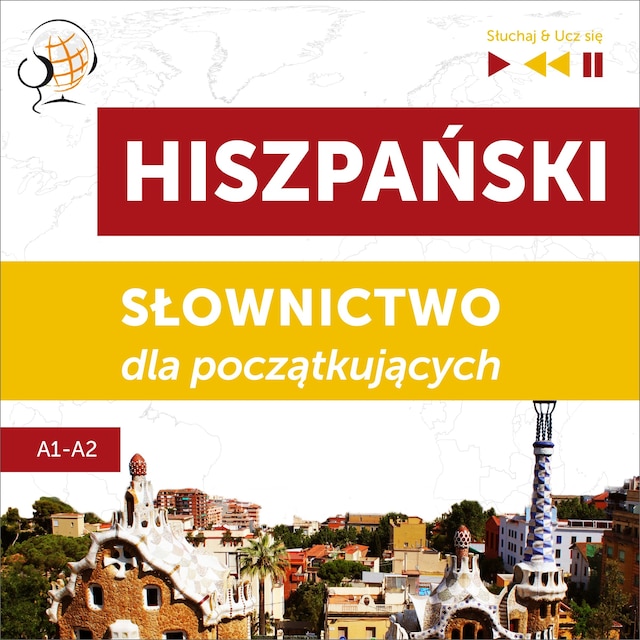 Słuchaj & Ucz się

HISZPAŃSKI

SŁOWNICTWO
dla początkujących

A1-A2